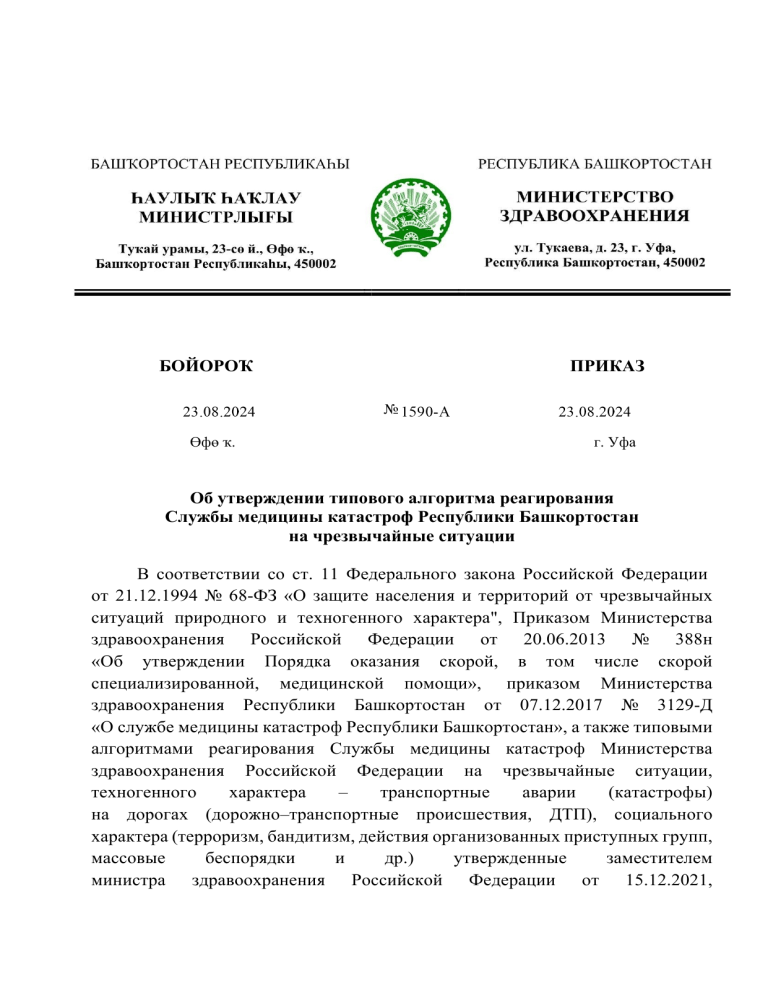 БАШҠОРТОСТАН РЕСПУБЛИКАҺЫ

ҺАУЛЫҠ ҺАҠЛАУ МИНИСТРЛЫҒЫ

Тукай урамы, 23-сө й., Өфө ҡ., Башҡортостан Республикаһы, 450002

РЕСПУБЛИКА БАШКОРТОСТАН

МИНИСТЕРСТВО ЗДРАВООХРАНЕНИЯ

ул. Тукаева, д. 23, г. Уфа, Республика Башкортостан, 450002

БОЙОРОҠ

ПРИКАЗ

23.08.2024

№ 1590-А

23.08.2024

Өфө ҡ.

г. Уфа

Об утверждении типового алгоритма реагирования Службы медицины катастроф Республики Башкортостан на чрезвычайные ситуации

В соответствии со ст. 11 Федерального закона Российской Федерации от 21.12.1994 № 68-ФЗ «О защите населения и территорий от чрезвычайных ситуаций природного и техногенного характера", Приказом Министерства здравоохранения Российской Федерации от 20.06.2013 № 388н «Об утверждении Порядка оказания скорой, в том числе скорой специализированной, медицинской помощи», приказом Министерства здравоохранения Республики Башкортостан от 07.12.2017 № 3129-Д «О службе медицины катастроф Республики Башкортостан», а также типовыми алгоритмами реагирования Службы медицины катастроф Министерства здравоохранения Российской Федерации на чрезвычайные ситуации, техногенного характера – транспортные аварии (катастрофы) на дорогах (дорожно–транспортные происшествия, ДТП), социального характера (терроризм, бандитизм, действия организованных приступных групп, массовые беспорядки и др.) утвержденные заместителем министра здравоохранения Российской Федерации от 15.12.2021,